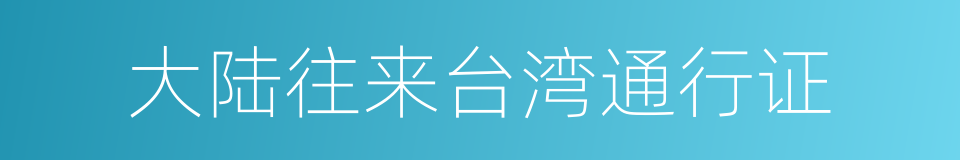 大陆往来台湾通行证